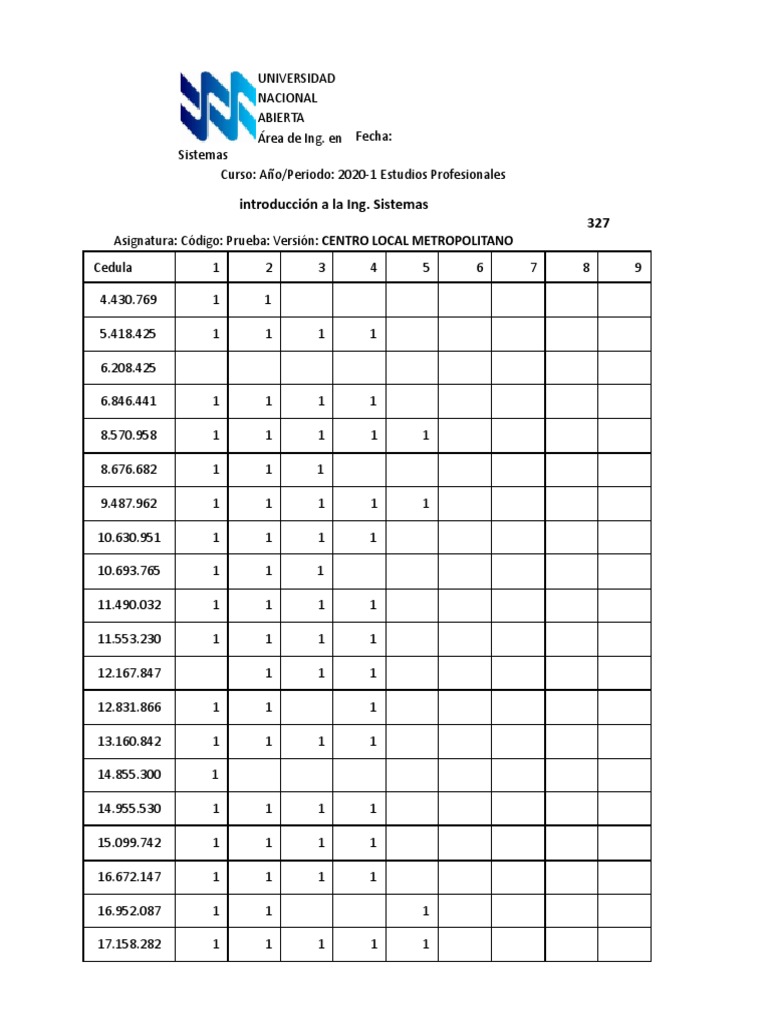 UNIVERSIDAD
NACIONAL
ABIERTA
Área de Ing. en Sistemas
Fecha:

Curso: Año/Periodo: 2020-1 Estudios Profesionales

introducción a la Ing. Sistemas

327

Asignatura: Código: Prueba: Versión: CENTRO LOCAL METROPOLITANO

| Cedula | 1 | 2 | 3 | 4 | 5 | 6 | 7 | 8 | 9 |
|---|---|---|---|---|---|---|---|---|---|
| 4.430.769 | 1 | 1 | | | | | | | |
| 5.418.425 | 1 | 1 | 1 | 1 | | | | | |
| 6.208.425 | | | | | | | | | |
| 6.846.441 | 1 | 1 | 1 | 1 | | | | | |
| 8.570.958 | 1 | 1 | 1 | 1 | 1 | | | | |
| 8.676.682 | 1 | 1 | 1 | | | | | | |
| 9.487.962 | 1 | 1 | 1 | 1 | 1 | | | | |
| 10.630.951 | 1 | 1 | 1 | 1 | | | | | |
| 10.693.765 | 1 | 1 | 1 | | | | | | |
| 11.490.032 | 1 | 1 | 1 | 1 | | | | | |
| 11.553.230 | 1 | 1 | 1 | 1 | | | | | |
| 12.167.847 | | 1 | 1 | 1 | | | | | |
| 12.831.866 | 1 | 1 | | 1 | | | | | |
| 13.160.842 | 1 | 1 | 1 | 1 | | | | | |
| 14.855.300 | 1 | | | | | | | | |
| 14.955.530 | 1 | 1 | 1 | 1 | | | | | |
| 15.099.742 | 1 | 1 | 1 | 1 | | | | | |
| 16.672.147 | 1 | 1 | 1 | 1 | | | | | |
| 16.952.087 | 1 | 1 | | | 1 | | | | |
| 17.158.282 | 1 | 1 | 1 | 1 | 1 | | | | |